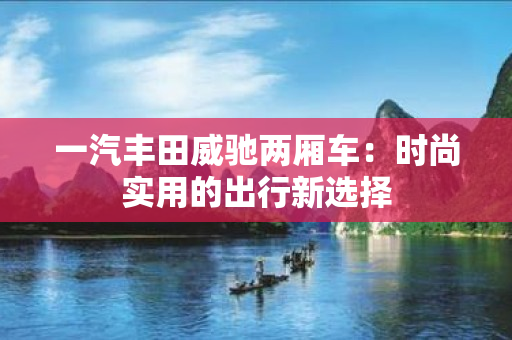 一汽丰田威驰两厢车：时尚实用的出行新选择